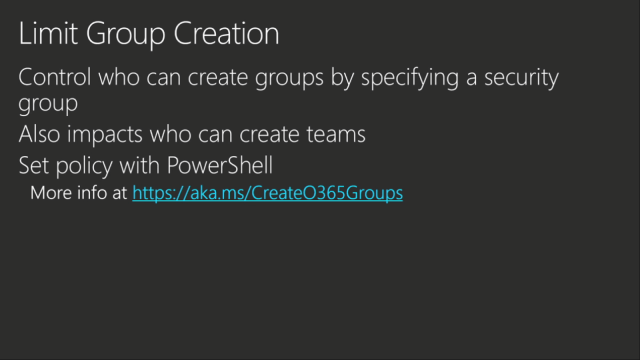 Limit Group Creation

Control who can create groups by specifying a security group

Also impacts who can create teams

Set policy with PowerShell

More info at https://aka.ms/CreateO365Groups